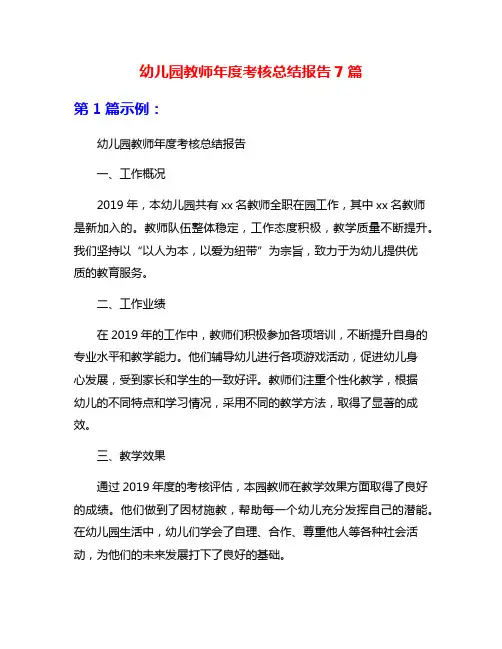 幼儿园教师年度考核总结报告 7 篇

第 1 篇示例：

幼儿园教师年度考核总结报告

一、工作概况

2019 年，本幼儿园共有 xx 名教师全职在园工作，其中 xx 名教师是新加入的。教师队伍整体稳定，工作态度积极，教学质量不断提升。我们坚持以“以人为本，以爱为纽带”为宗旨，致力于为幼儿提供优质的教育服务。

二、工作业绩

在 2019 年的工作中，教师们积极参加各项培训，不断提升自身的专业水平和教学能力。他们辅导幼儿进行各项游戏活动，促进幼儿身心发展，受到家长和学生的一致好评。教师们注重个性化教学，根据幼儿的不同特点和学习情况，采用不同的教学方法，取得了显著的成效。

三、教学效果

通过 2019 年度的考核评估，本园教师在教学效果方面取得了良好的成绩。他们做到了因材施教，帮助每一个幼儿充分发挥自己的潜能。在幼儿园生活中，幼儿们学会了自理、合作、尊重他人等各种社会活动，为他们的未来发展打下了良好的基础。